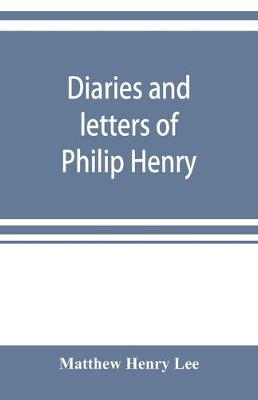 Diaries and letters of Philip Henry

Matthew Henry Lee